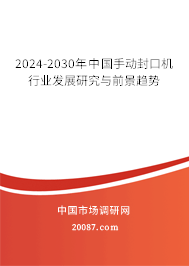 2024-2030年中国手动封口机行业发展研究与前景趋势

中国市场调研网

20087.com